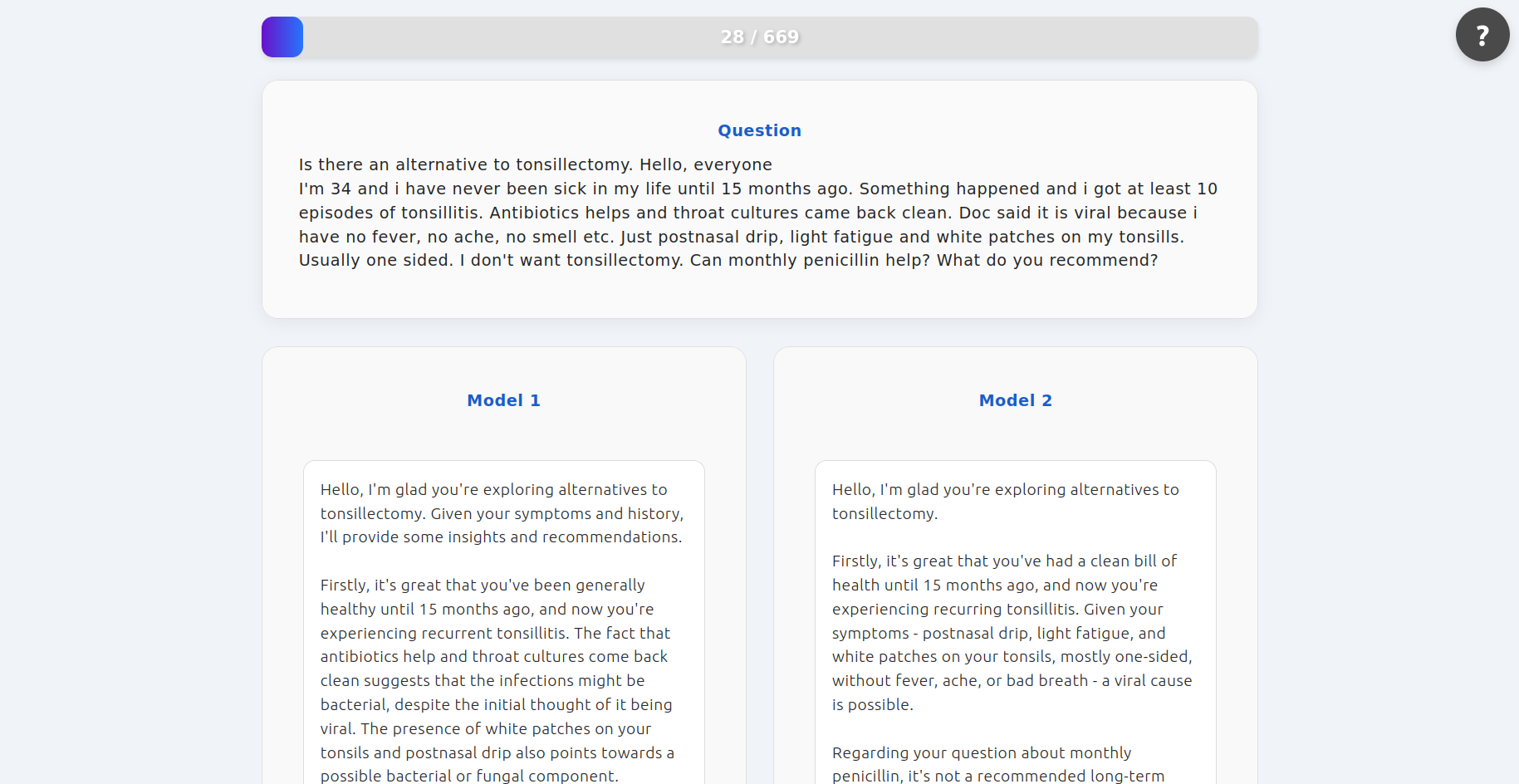 28 / 669

?

Question

Is there an alternative to tonsillectomy. Hello, everyone
I'm 34 and i have never been sick in my life until 15 months ago. Something happened and i got at least 10 episodes of tonsillitis. Antibiotics helps and throat cultures came back clean. Doc said it is viral because i have no fever, no ache, no smell etc. Just postnasal drip, light fatigue and white patches on my tonsills. Usually one sided. I don't want tonsillectomy. Can monthly penicillin help? What do you recommend?

Model 1

Hello, I'm glad you're exploring alternatives to tonsillectomy. Given your symptoms and history, I'll provide some insights and recommendations.

Firstly, it's great that you've been generally healthy until 15 months ago, and now you're experiencing recurrent tonsillitis. The fact that antibiotics help and throat cultures come back clean suggests that the infections might be bacterial, despite the initial thought of it being viral. The presence of white patches on your tonsils and postnasal drip also points towards a possible bacterial or fungal component.

Model 2

Hello, I'm glad you're exploring alternatives to tonsillectomy.

Firstly, it's great that you've had a clean bill of health until 15 months ago, and now you're experiencing recurring tonsillitis. Given your symptoms - postnasal drip, light fatigue, and white patches on your tonsils, mostly one-sided, without fever, ache, or bad breath - a viral cause is possible.

Regarding your question about monthly penicillin, it's not a recommended long-term